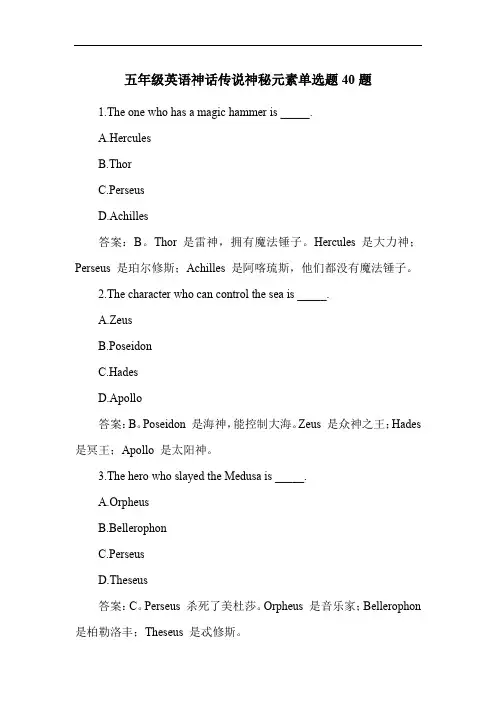 五年级英语神话传说神秘元素单选题 40 题

1.The one who has a magic hammer is _____.

A.Hercules

B.Thor

C.Perseus

D.Achilles

答案：B。Thor 是雷神，拥有魔法锤子。Hercules 是大力神；Perseus 是珀尔修斯；Achilles 是阿喀琉斯，他们都没有魔法锤子。

2.The character who can control the sea is _____.

A.Zeus

B.Poseidon

C.Hades

D.Apollo

答案：B。Poseidon 是海神，能控制大海。Zeus 是众神之王；Hades 是冥王；Apollo 是太阳神。

3.The hero who slayed the Medusa is _____.

A.Orpheus

B.Bellerophon

C.Perseus

D.Theseus

答案：C。Perseus 杀死了美杜莎。Orpheus 是音乐家；Bellerophon 是柏勒洛丰；Theseus 是忒修斯。